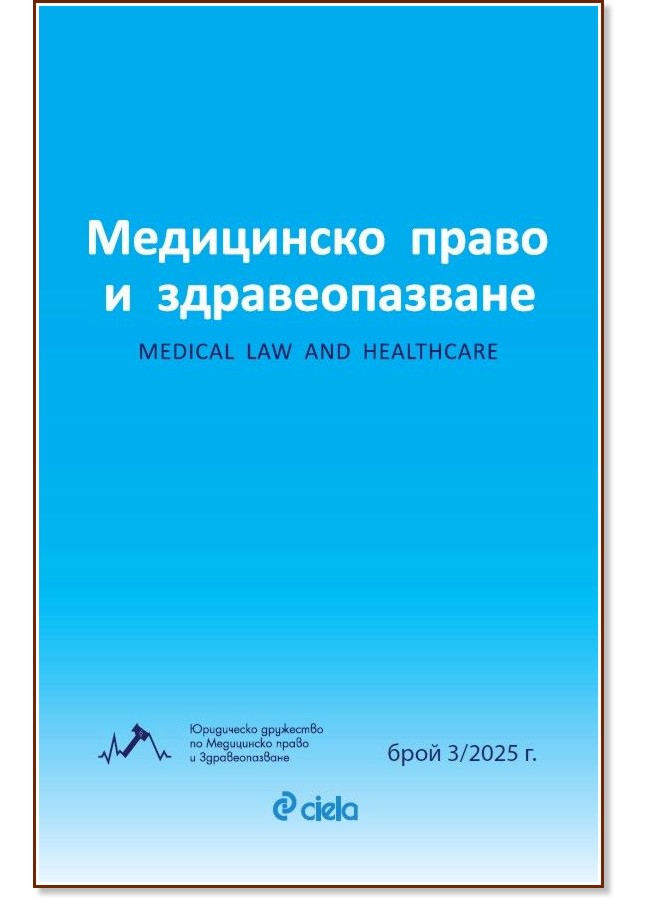 Медицинско право и здравеопазване

MEDICAL LAW AND HEALTHCARE

Юридическо дружество
по Медицинско право
и Здравеопазване

брой 3/2025 г.

ciela